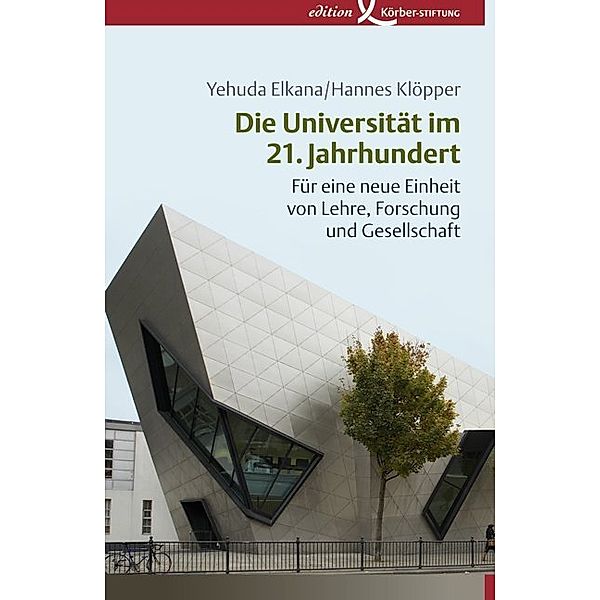 edition Körber-STIFTUNG

Yehuda Elkana/Hannes Klöpper

Die Universität im 21. Jahrhundert

Für eine neue Einheit von Lehre, Forschung und Gesellschaft